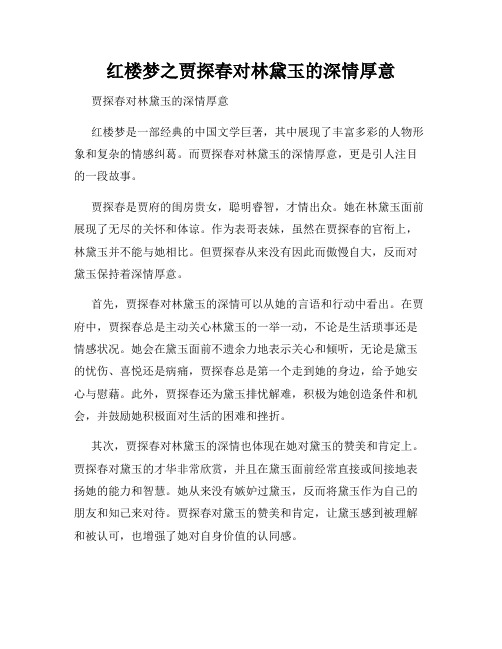 红楼梦之贾探春对林黛玉的深情厚意

贾探春对林黛玉的深情厚意

红楼梦是一部经典的中国文学巨著，其中展现了丰富多彩的人物形象和复杂的情感纠葛。而贾探春对林黛玉的深情厚意，更是引人注目的一段故事。

贾探春是贾府的闺房贵女，聪明睿智，才情出众。她在林黛玉面前展现了无尽的关怀和体谅。作为表哥表妹，虽然在贾探春的官衔上，林黛玉并不能与她相比。但贾探春从来没有因此而傲慢自大，反而对黛玉保持着深情厚意。

首先，贾探春对林黛玉的深情可以从她的言语和行动中看出。在贾府中，贾探春总是主动关心林黛玉的一举一动，不论是生活琐事还是情感状况。她会在黛玉面前不遗余力地表示关心和倾听，无论是黛玉的忧伤、喜悦还是病痛，贾探春总是第一个走到她的身边，给予她安心与慰藉。此外，贾探春还为黛玉排忧解难，积极为她创造条件和机会，并鼓励她积极面对生活的困难和挫折。

其次，贾探春对林黛玉的深情也体现在她对黛玉的赞美和肯定上。贾探春对黛玉的才华非常欣赏，并且在黛玉面前经常直接或间接地表扬她的能力和智慧。她从来没有嫉妒过黛玉，反而将黛玉作为自己的朋友和知己来对待。贾探春对黛玉的赞美和肯定，让黛玉感到被理解和被认可，也增强了她对自身价值的认同感。